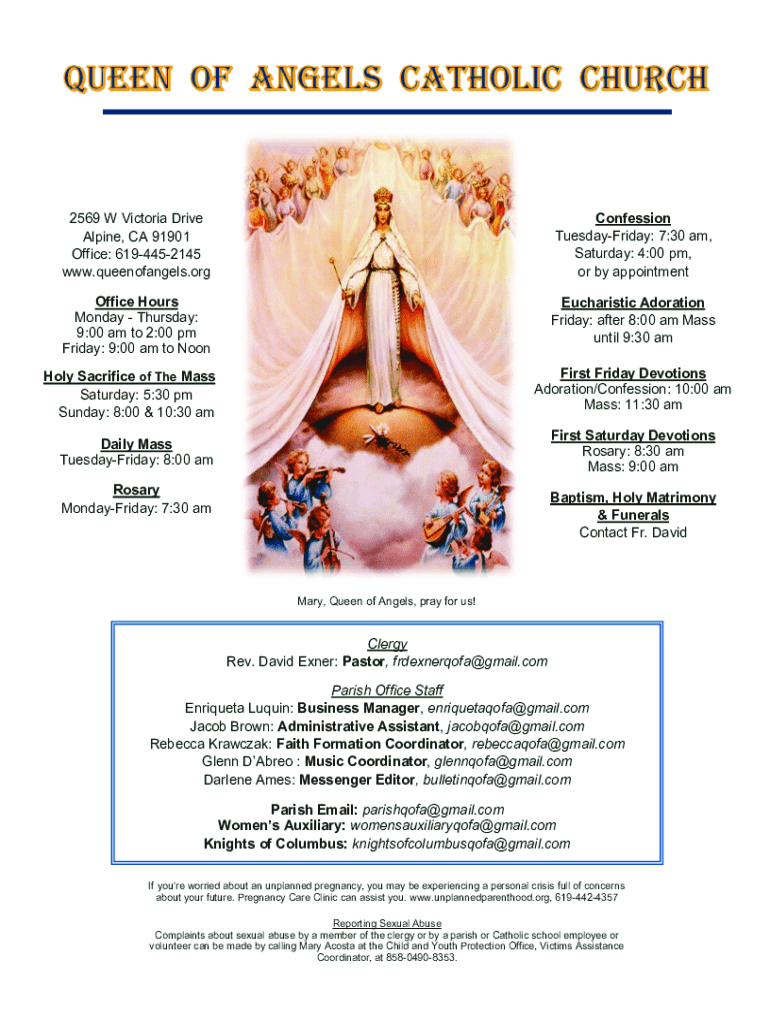 QUEEN OF ANGELS CATHOLIC CHURCH

2569 W Victoria Drive
Alpine, CA 91901
Office: 619-445-2145
www.queenofangels.org

Office Hours
Monday - Thursday:
9:00 am to 2:00 pm
Friday: 9:00 am to Noon

Holy Sacrifice of The Mass
Saturday: 5:30 pm
Sunday: 8:00 & 10:30 am

Daily Mass
Tuesday-Friday: 8:00 am

Rosary
Monday-Friday: 7:30 am

Confession
Tuesday-Friday: 7:30 am,
Saturday: 4:00 pm,
or by appointment

Eucharistic Adoration
Friday: after 8:00 am Mass
until 9:30 am

First Friday Devotions
Adoration/Confession: 10:00 am
Mass: 11:30 am

First Saturday Devotions
Rosary: 8:30 am
Mass: 9:00 am

Baptism, Holy Matrimony & Funerals
Contact Fr. David

Mary, Queen of Angels, pray for us!

Clergy
Rev. David Exner: Pastor, frdexnerqofa@gmail.com

Parish Office Staff
Enriqueta Luquin: Business Manager, enriquetaqofa@gmail.com
Jacob Brown: Administrative Assistant, jacobqofa@gmail.com
Rebecca Krawczak: Faith Formation Coordinator, rebeccaqofa@gmail.com
Glenn D'Abreo : Music Coordinator, glennqofa@gmail.com
Darlene Ames: Messenger Editor, bulletinqofa@gmail.com

Parish Email: parishqofa@gmail.com
Women's Auxiliary: womensauxiliaryqofa@gmail.com
Knights of Columbus: knightsofcolumbusqofa@gmail.com

If you're worried about an unplanned pregnancy, you may be experiencing a personal crisis full of concerns about your future. Pregnancy Care Clinic can assist you. www.unplannedparenthood.org, 619-442-4357

Reporting Sexual Abuse
Complaints about sexual abuse by a member of the clergy or by a parish or Catholic school employee or volunteer can be made by calling Mary Acosta at the Child and Youth Protection Office, Victims Assistance Coordinator, at 858-0490-8353.